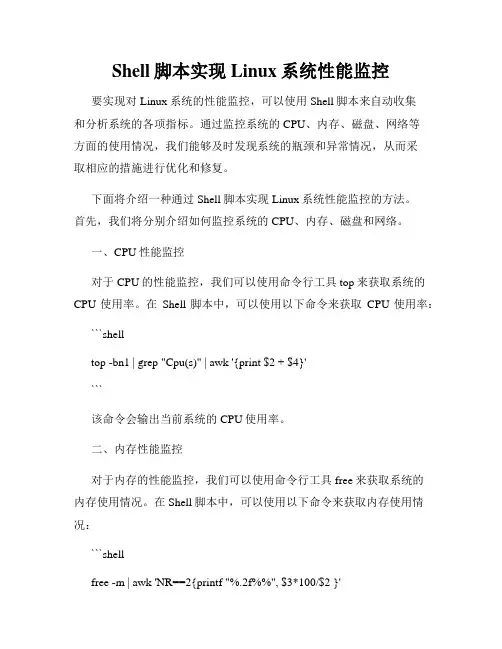 Shell 脚本实现 Linux 系统性能监控

要实现对 Linux 系统的性能监控，可以使用 Shell 脚本来自动收集和分析系统的各项指标。通过监控系统的 CPU、内存、磁盘、网络等方面的使用情况，我们能够及时发现系统的瓶颈和异常情况，从而采取相应的措施进行优化和修复。

下面将介绍一种通过 Shell 脚本实现 Linux 系统性能监控的方法。首先，我们将分别介绍如何监控系统的 CPU、内存、磁盘和网络。

一、CPU 性能监控

对于 CPU 的性能监控，我们可以使用命令行工具 top 来获取系统的 CPU 使用率。在 Shell 脚本中，可以使用以下命令来获取 CPU 使用率：

```shell

top -bn1 | grep "Cpu(s)" | awk '{print $2 + $4}'

```

该命令会输出当前系统的 CPU 使用率。

二、内存性能监控

对于内存的性能监控，我们可以使用命令行工具 free 来获取系统的内存使用情况。在 Shell 脚本中，可以使用以下命令来获取内存使用情况：

```shell

free -m | awk 'NR==2{printf "%.2f%%", $3*100/$2 }'